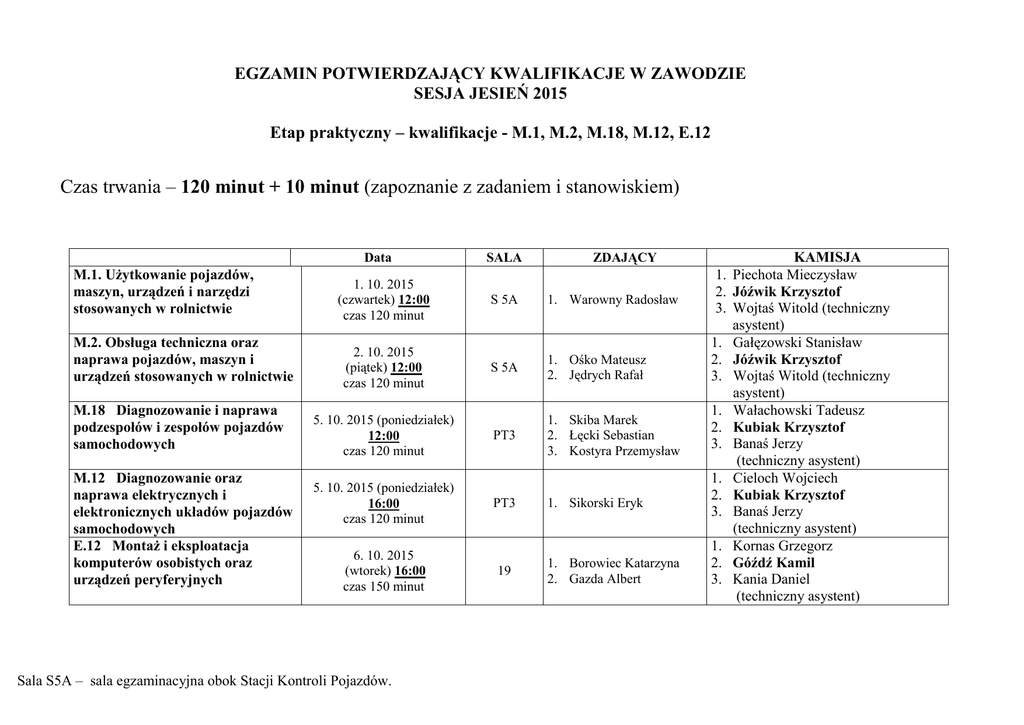 EGZAMIN POTWIERDZAJĄCY KWALIFIKACJE W ZAWODZIE
SESJA JESIEŃ 2015

Etap praktyczny – kwalifikacje - M.1, M.2, M.18, M.12, E.12

Czas trwania – 120 minut + 10 minut (zapoznanie z zadaniem i stanowiskiem)

| | Data | SALA | ZDAJĄCY | KAMISJA |
|---|---|---|---|---|
| M.1. Użytkowanie pojazdów, maszyn, urządzeń i narzędzi stosowanych w rolnictwie | 1. 10. 2015 (czwartek) 12:00 czas 120 minut | S 5A | 1. Warowny Radosław | 1. Piechota Mieczysław 2. Jóźwik Krzysztof 3. Wojtaś Witold (techniczny asystent) |
| M.2. Obsługa techniczna oraz naprawa pojazdów, maszyn i urządzeń stosowanych w rolnictwie | 2. 10. 2015 (piątek) 12:00 czas 120 minut | S 5A | 1. Ośko Mateusz 2. Jędrych Rafał | 1. Gałęzowski Stanisław 2. Jóźwik Krzysztof 3. Wojtaś Witold (techniczny asystent) |
| M.18 Diagnozowanie i naprawa podzespołów i zespołów pojazdów samochodowych | 5. 10. 2015 (poniedziałek) 12:00 czas 120 minut | PT3 | 1. Skiba Marek 2. Łęcki Sebastian 3. Kostyra Przemysław | 1. Wałachowski Tadeusz 2. Kubiak Krzysztof 3. Banaś Jerzy (techniczny asystent) |
| M.12 Diagnozowanie oraz naprawa elektrycznych i elektronicznych układów pojazdów samochodowych | 5. 10. 2015 (poniedziałek) 16:00 czas 120 minut | PT3 | 1. Sikorski Eryk | 1. Cieloch Wojciech 2. Kubiak Krzysztof 3. Banaś Jerzy (techniczny asystent) |
| E.12 Montaż i eksploatacja komputerów osobistych oraz urządzeń peryferyjnych | 6. 10. 2015 (wtorek) 16:00 czas 150 minut | 19 | 1. Borowiec Katarzyna 2. Gazda Albert | 1. Kornas Grzegorz 2. Góźdź Kamil 3. Kania Daniel (techniczny asystent) |

Sala S5A – sala egzaminacyjna obok Stacji Kontroli Pojazdów.